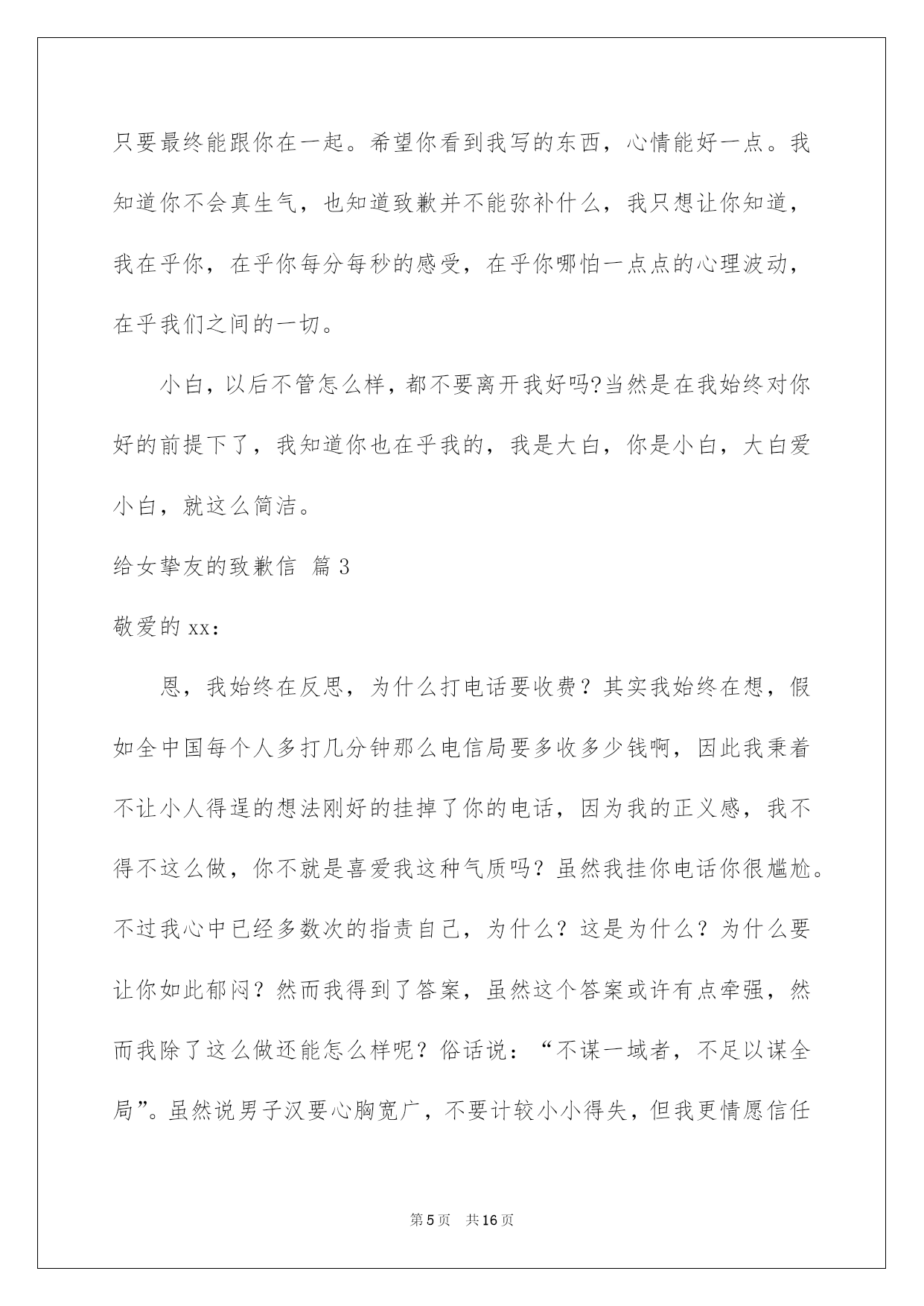 只要最终能跟你在一起。希望你看到我写的东西，心情能好一点。我知道你不会真生气，也知道致歉并不能弥补什么，我只想让你知道，我在乎你，在乎你每分每秒的感受，在乎你哪怕一点点的心理波动，在乎我们之间的一切。

小白，以后不管怎么样，都不要离开我好吗?当然是在我始终对你好的前提下了，我知道你也在乎我的，我是大白，你是小白，大白爱小白，就这么简洁。

给女挚友的致歉信 篇3

敬爱的xx:

恩，我始终在反思，为什么打电话要收费？其实我始终在想，假如全中国每个人多打几分钟那么电信局要多收多少钱啊，因此我秉着不让小人得逞的想法刚好的挂掉了你的电话，因为我的正义感，我不得不这么做，你不就是喜爱我这种气质吗？虽然我挂你电话你很尴尬。不过我心中已经多数次的指责自己，为什么？这是为什么？为什么要让你如此郁闷？然而我得到了答案，虽然这个答案或许有点牵强，然而我除了这么做还能怎么样呢？俗话说：“不谋一域者，不足以谋全局”。虽然说男子汉要心胸宽广，不要计较小小得失，但我更情愿信任

第5页 共16页